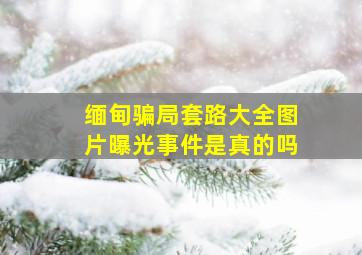 缅甸骗局套路大全图片曝光事件是真的吗